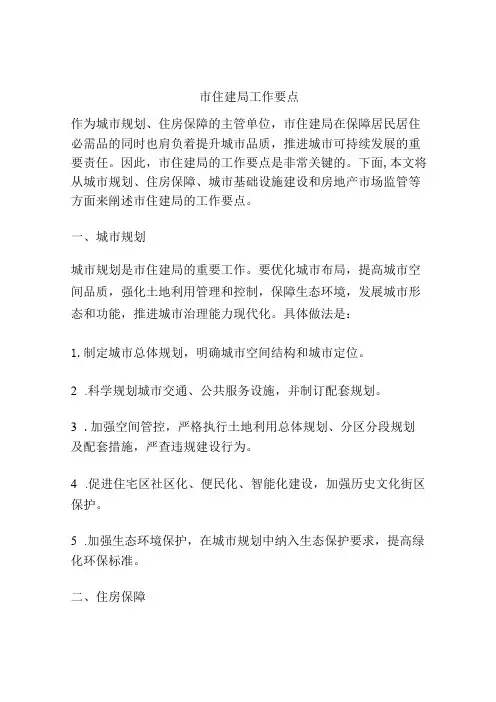 市住建局工作要点

作为城市规划、住房保障的主管单位，市住建局在保障居民居住必需品的同时也肩负着提升城市品质，推进城市可持续发展的重要责任。因此，市住建局的工作要点是非常关键的。下面，本文将从城市规划、住房保障、城市基础设施建设和房地产市场监管等方面来阐述市住建局的工作要点。

一、城市规划

城市规划是市住建局的重要工作。要优化城市布局，提高城市空间品质，强化土地利用管理和控制，保障生态环境，发展城市形态和功能，推进城市治理能力现代化。具体做法是：

1.制定城市总体规划，明确城市空间结构和城市定位。

2 .科学规划城市交通、公共服务设施，并制订配套规划。

3 .加强空间管控，严格执行土地利用总体规划、分区分段规划及配套措施，严查违规建设行为。

4 .促进住宅区社区化、便民化、智能化建设，加强历史文化街区保护。

5 .加强生态环境保护，在城市规划中纳入生态保护要求，提高绿化环保标准。

二、住房保障